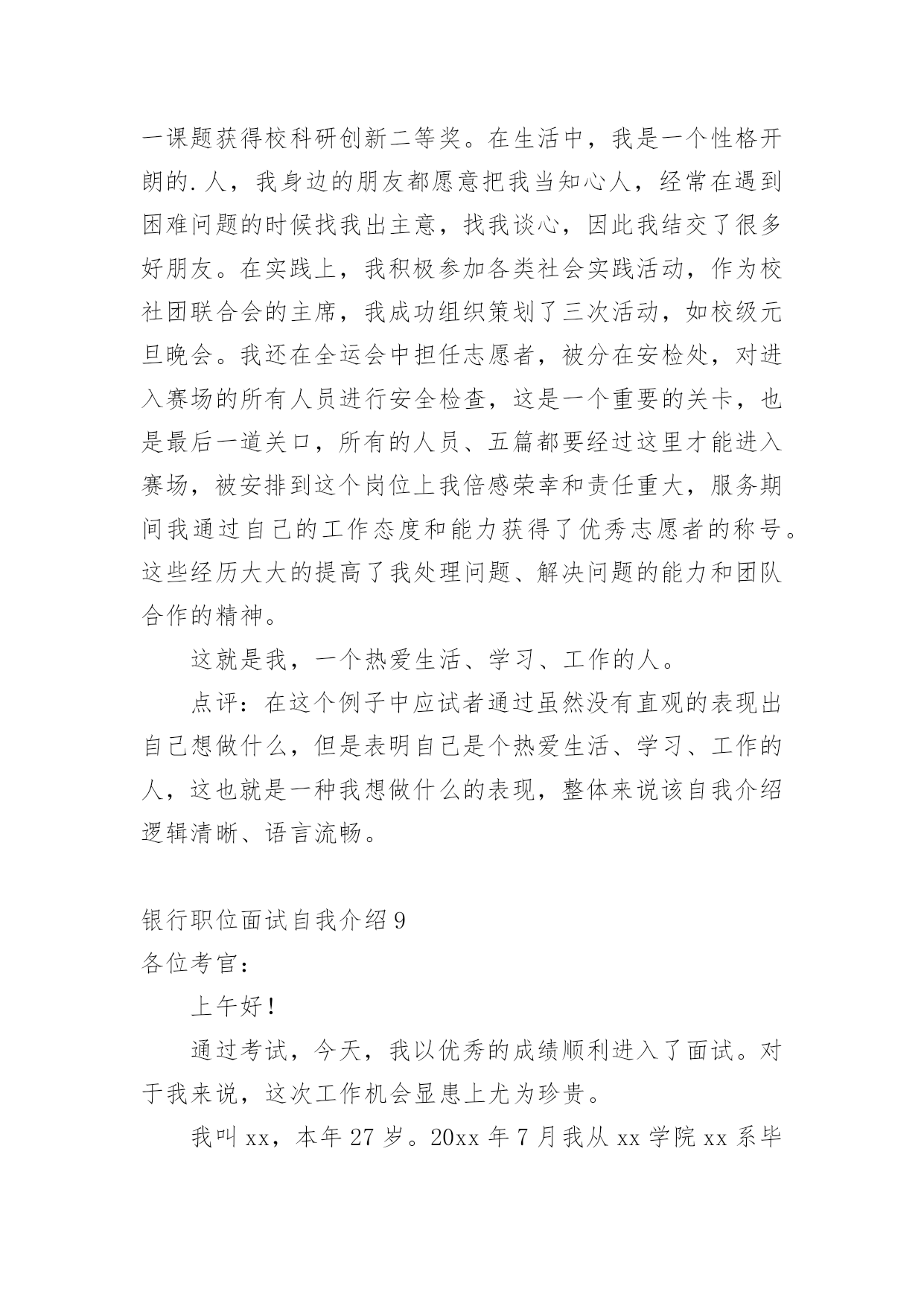 一课题获得校科研创新二等奖。在生活中，我是一个性格开朗的.人，我身边的朋友都愿意把我当知心人，经常在遇到困难问题的时候找我出主意，找我谈心，因此我结交了很多好朋友。在实践上，我积极参加各类社会实践活动，作为校社团联合会的主席，我成功组织策划了三次活动，如校级元旦晚会。我还在全运会中担任志愿者，被分在安检处，对进入赛场的所有人员进行安全检查，这是一个重要的关卡，也是最后一道关口，所有的人员、五篇都要经过这里才能进入赛场，被安排到这个岗位上我倍感荣幸和责任重大，服务期间我通过自己的工作态度和能力获得了优秀志愿者的称号。这些经历大大的提高了我处理问题、解决问题的能力和团队合作的精神。

这就是我，一个热爱生活、学习、工作的人。

点评：在这个例子中应试者通过虽然没有直观的表现出自己想做什么，但是表明自己是个热爱生活、学习、工作的人，这也就是一种我想做什么的表现，整体来说该自我介绍逻辑清晰、语言流畅。

银行职位面试自我介绍9

各位考官：

上午好！

通过考试，今天，我以优秀的成绩顺利进入了面试。对于我来说，这次工作机会显患上尤为珍贵。

我叫xx，本年27岁。20xx年7月我从xx学院xx系毕